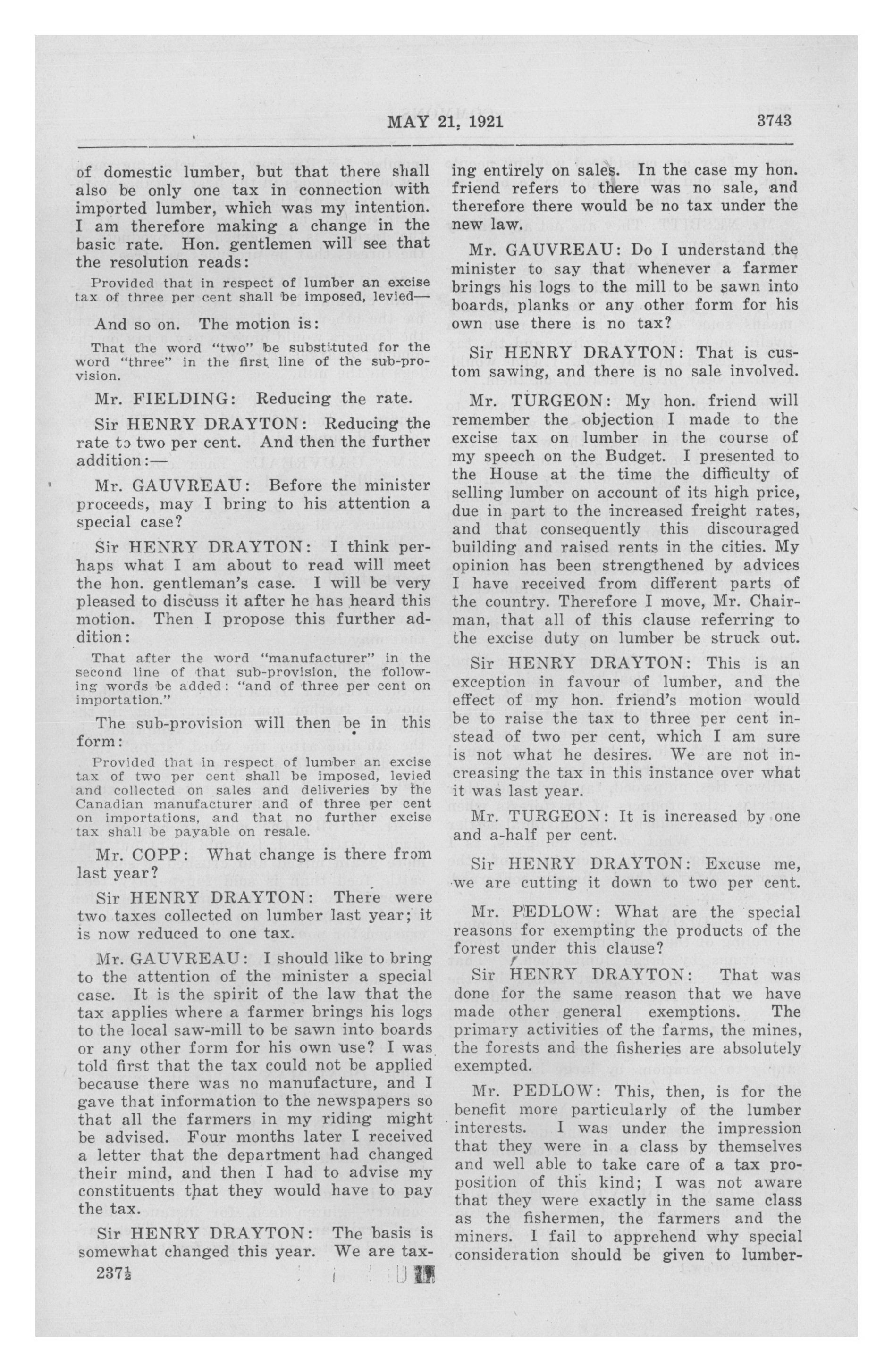 MAY 21, 1921

3743

of domestic lumber, but that there shall also be only one tax in connection with imported lumber, which was my intention. I am therefore making a change in the basic rate. Hon. gentlemen will see that the resolution reads:

Provided that in respect of lumber an excise tax of three per cent shall be imposed, levied—

And so on. The motion is:

That the word "two" be substituted for the word "three" in the first line of the sub-provision.

Mr. FIELDING: Reducing the rate.

Sir HENRY DRAYTON: Reducing the rate to two per cent. And then the further addition:—

Mr. GAUVREAU: Before the minister proceeds, may I bring to his attention a special case?

Sir HENRY DRAYTON: I think perhaps what I am about to read will meet the hon. gentleman's case. I will be very pleased to discuss it after he has heard this motion. Then I propose this further addition:

That after the word "manufacturer" in the second line of that sub-provision, the following words be added: "and of three per cent on importation."

The sub-provision will then be in this form:

Provided that in respect of lumber an excise tax of two per cent shall be imposed, levied and collected on sales and deliveries by the Canadian manufacturer and of three per cent on importations, and that no further excise tax shall be payable on resale.

Mr. COPP: What change is there from last year?

Sir HENRY DRAYTON: There were two taxes collected on lumber last year; it is now reduced to one tax.

Mr. GAUVREAU: I should like to bring to the attention of the minister a special case. It is the spirit of the law that the tax applies where a farmer brings his logs to the local saw-mill to be sawn into boards or any other form for his own use? I was told first that the tax could not be applied because there was no manufacture, and I gave that information to the newspapers so that all the farmers in my riding might be advised. Four months later I received a letter that the department had changed their mind, and then I had to advise my constituents that they would have to pay the tax.

Sir HENRY DRAYTON: The basis is somewhat changed this year. We are taxing entirely on sales. In the case my hon. friend refers to there was no sale, and therefore there would be no tax under the new law.

Mr. GAUVREAU: Do I understand the minister to say that whenever a farmer brings his logs to the mill to be sawn into boards, planks or any other form for his own use there is no tax?

Sir HENRY DRAYTON: That is custom sawing, and there is no sale involved.

Mr. TURGEON: My hon. friend will remember the objection I made to the excise tax on lumber in the course of my speech on the Budget. I presented to the House at the time the difficulty of selling lumber on account of its high price, due in part to the increased freight rates, and that consequently this discouraged building and raised rents in the cities. My opinion has been strengthened by advices I have received from different parts of the country. Therefore I move, Mr. Chairman, that all of this clause referring to the excise duty on lumber be struck out.

Sir HENRY DRAYTON: This is an exception in favour of lumber, and the effect of my hon. friend's motion would be to raise the tax to three per cent instead of two per cent, which I am sure is not what he desires. We are not increasing the tax in this instance over what it was last year.

Mr. TURGEON: It is increased by one and a-half per cent.

Sir HENRY DRAYTON: Excuse me, we are cutting it down to two per cent.

Mr. PEDLOW: What are the special reasons for exempting the products of the forest under this clause?

Sir HENRY DRAYTON: That was done for the same reason that we have made other general exemptions. The primary activities of the farms, the mines, the forests and the fisheries are absolutely exempted.

Mr. PEDLOW: This, then, is for the benefit more particularly of the lumber interests. I was under the impression that they were in a class by themselves and well able to take care of a tax proposition of this kind; I was not aware that they were exactly in the same class as the fishermen, the farmers and the miners. I fail to apprehend why special consideration should be given to lumber-

237½